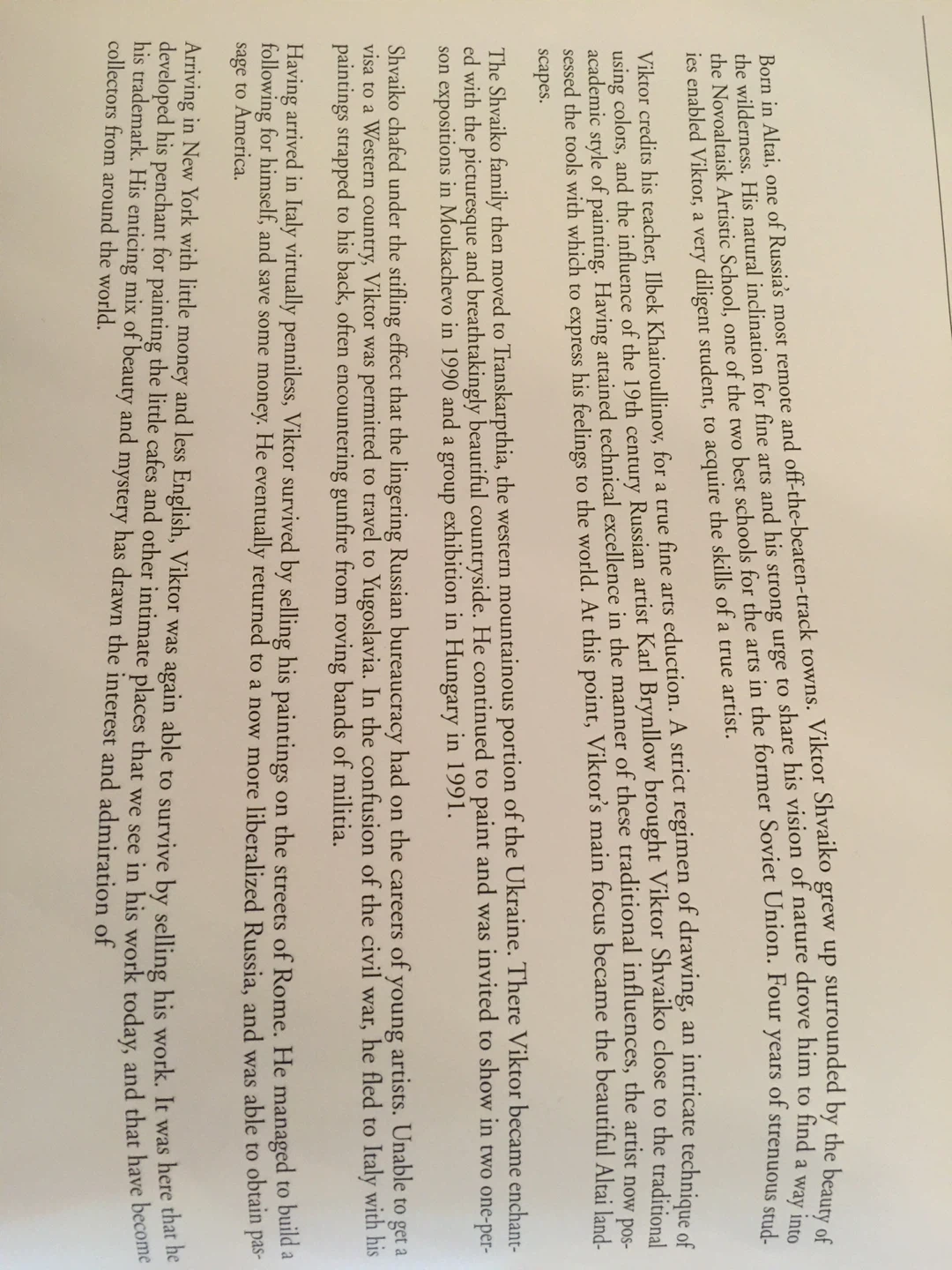 Born in Altai, one of Russia's most remote and off-the-beaten-track towns. Viktor Shvaiko grew up surrounded by the beauty of the wilderness. His natural inclination for fine arts and his strong urge to share his vision of nature drove him to find a way into the Novoaltaisk Artistic School, one of the two best schools for the arts in the former Soviet Union. Four years of strenuous studies enabled Viktor, a very diligent student, to acquire the skills of a true artist.

Viktor credits his teacher, Ilbek Khairoullinov, for a true fine arts eduction. A strict regimen of drawing, an intricate technique of using colors, and the influence of the 19th century Russian artist Karl Brynllow brought Viktor Shvaiko close to the traditional academic style of painting. Having attained technical excellence in the manner of these traditional influences, the artist now possessed the tools with which to express his feelings to the world. At this point, Viktor's main focus became the beautiful Altai landscapes.

The Shvaiko family then moved to Transkarpthia, the western mountainous portion of the Ukraine. There Viktor became enchanted with the picturesque and breathtakingly beautiful countryside. He continued to paint and was invited to show in two one-person expositions in Moukachevo in 1990 and a group exhibition in Hungary in 1991.

Shvaiko chafed under the stifling effect that the lingering Russian bureaucracy had on the careers of young artists. Unable to get a visa to a Western country, Viktor was permitted to travel to Yugoslavia. In the confusion of the civil war, he fled to Italy with his paintings strapped to his back, often encountering gunfire from roving bands of militia.

Having arrived in Italy virtually penniless, Viktor survived by selling his paintings on the streets of Rome. He managed to build a following for himself, and save some money. He eventually returned to a now more liberalized Russia, and was able to obtain passage to America.

Arriving in New York with little money and less English, Viktor was again able to survive by selling his work. It was here that he developed his penchant for painting the little cafes and other intimate places that we see in his work today, and that have become his trademark. His enticing mix of beauty and mystery has drawn the interest and admiration of collectors from around the world.